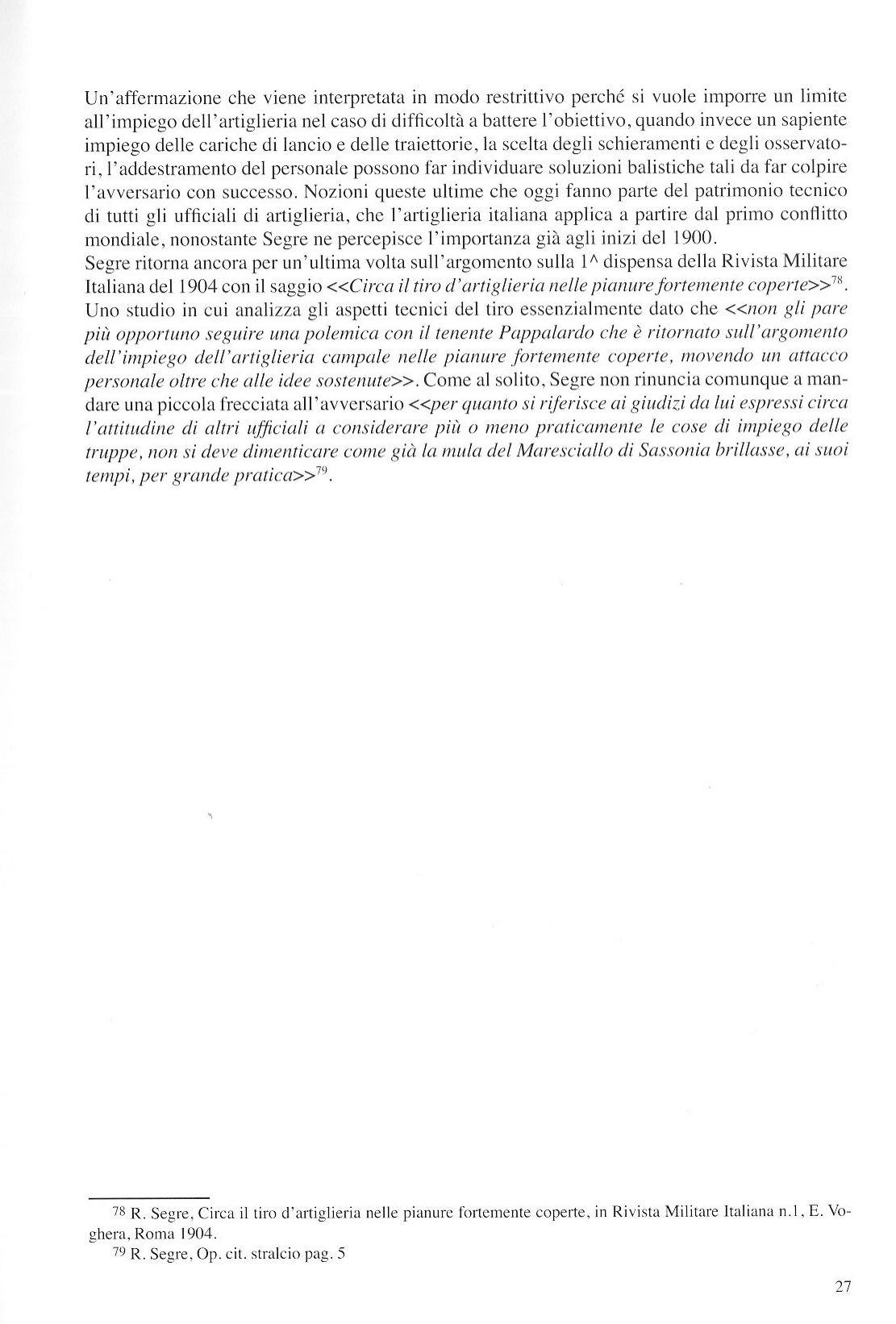 Un'affermazione che viene interpretata in modo restrittivo perché si vuole imporre un limite all'impiego dell'artiglieria nel caso di difficoltà a battere l'obiettivo, quando invece un sapiente impiego delle cariche di lancio e delle traiettorie, la scelta degli schieramenti e degli osservatori, l'addestramento del personale possono far individuare soluzioni balistiche tali da far colpire l'avversario con successo. Nozioni queste ultime che oggi fanno parte del patrimonio tecnico di tutti gli ufficiali di artiglieria, che l'artiglieria italiana applica a partire dal primo conflitto mondiale, nonostante Segre ne percepisce l'importanza già agli inizi del 1900.
Segre ritorna ancora per un'ultima volta sull'argomento sulla 1^ dispensa della Rivista Militare Italiana del 1904 con il saggio <<Circa il tiro d'artiglieria nelle pianure fortemente coperte>>$^{78}$. Uno studio in cui analizza gli aspetti tecnici del tiro essenzialmente dato che <<non gli pare più opportuno seguire una polemica con il tenente Pappalardo che è ritornato sull'argomento dell'impiego dell'artiglieria campale nelle pianure fortemente coperte, movendo un attacco personale oltre che alle idee sostenute>>. Come al solito, Segre non rinuncia comunque a mandare una piccola frecciata all'avversario <<per quanto si riferisce ai giudizi da lui espressi circa l'attitudine di altri ufficiali a considerare più o meno praticamente le cose di impiego delle truppe, non si deve dimenticare come già la mula del Maresciallo di Sassonia brillasse, ai suoi tempi, per grande pratica>>$^{79}$.

$^{78}$ R. Segre, Circa il tiro d'artiglieria nelle pianure fortemente coperte, in Rivista Militare Italiana n.1, E. Voghera, Roma 1904.
$^{79}$ R. Segre, Op. cit. stralcio pag. 5

27